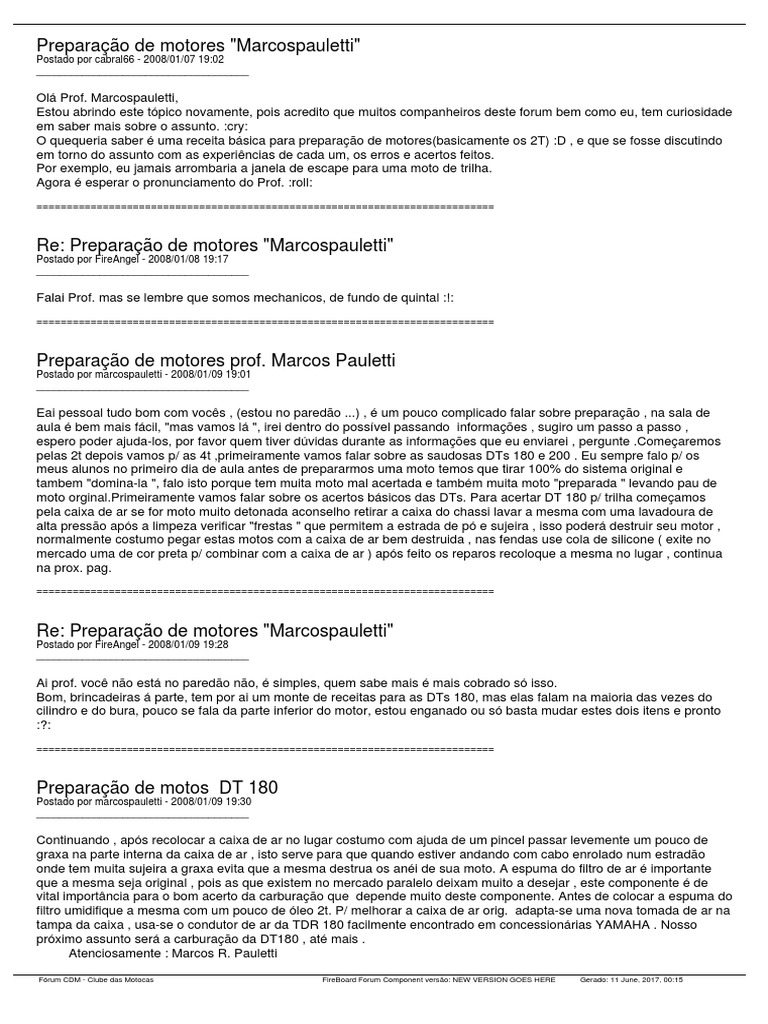 Preparação de motores "Marcospauletti"
Postado por cabral66 - 2008/01/07 19:02
_____________________________________

Olá Prof. Marcospauletti,
Estou abrindo este tópico novamente, pois acredito que muitos companheiros deste forum bem como eu, tem curiosidade em saber mais sobre o assunto. :cry:
O quequeria saber é uma receita básica para preparação de motores(basicamente os 2T) :D , e que se fosse discutindo em torno do assunto com as experiências de cada um, os erros e acertos feitos.
Por exemplo, eu jamais arrombaria a janela de escape para uma moto de trilha.
Agora é esperar o pronunciamento do Prof. :roll:

============================================================================

Re: Preparação de motores "Marcospauletti"
Postado por FireAngel - 2008/01/08 19:17
_____________________________________

Falai Prof. mas se lembre que somos mechanicos, de fundo de quintal :!:

============================================================================

Preparação de motores prof. Marcos Pauletti
Postado por marcospauletti - 2008/01/09 19:01
_____________________________________

Eai pessoal tudo bom com vocês , (estou no paredão ...) , é um pouco complicado falar sobre preparação , na sala de aula é bem mais fácil, "mas vamos lá ", irei dentro do possível passando informações , sugiro um passo a passo , espero poder ajuda-los, por favor quem tiver dúvidas durante as informações que eu enviarei , pergunte .Começaremos pelas 2t depois vamos p/ as 4t ,primeiramente vamos falar sobre as saudosas DTs 180 e 200 . Eu sempre falo p/ os meus alunos no primeiro dia de aula antes de prepararmos uma moto temos que tirar 100% do sistema original e tambem "domina-la ", falo isto porque tem muita moto mal acertada e também muita moto "preparada " levando pau de moto orginal.Primeiramente vamos falar sobre os acertos básicos das DTs. Para acertar DT 180 p/ trilha começamos pela caixa de ar se for moto muito detonada aconselho retirar a caixa do chassi lavar a mesma com uma lavadoura de alta pressão após a limpeza verificar "frestas " que permitem a estrada de pó e sujeira , isso poderá destruir seu motor , normalmente costumo pegar estas motos com a caixa de ar bem destruida , nas fendas use cola de silicone ( exite no mercado uma de cor preta p/ combinar com a caixa de ar ) após feito os reparos recoloque a mesma no lugar , continua na prox. pag.

============================================================================

Re: Preparação de motores "Marcospauletti"
Postado por FireAngel - 2008/01/09 19:28
_____________________________________

Ai prof. você não está no paredão não, é simples, quem sabe mais é mais cobrado só isso.
Bom, brincadeiras á parte, tem por ai um monte de receitas para as DTs 180, mas elas falam na maioria das vezes do cilindro e do bura, pouco se fala da parte inferior do motor, estou enganado ou só basta mudar estes dois itens e pronto :?:

============================================================================

Preparação de motos DT 180
Postado por marcospauletti - 2008/01/09 19:30
_____________________________________

Continuando , após recolocar a caixa de ar no lugar costumo com ajuda de um pincel passar levemente um pouco de graxa na parte interna da caixa de ar , isto serve para que quando estiver andando com cabo enrolado num estradão onde tem muita sujeira a graxa evita que a mesma destrua os anéi de sua moto. A espuma do filtro de ar é importante que a mesma seja original , pois as que existem no mercado paralelo deixam muito a desejar , este componente é de vital importância para o bom acerto da carburação que depende muito deste componente. Antes de colocar a espuma do filtro umidifique a mesma com um pouco de óleo 2t. P/ melhorar a caixa de ar orig. adapta-se uma nova tomada de ar na tampa da caixa , usa-se o condutor de ar da TDR 180 facilmente encontrado em concessionárias YAMAHA . Nosso próximo assunto será a carburação da DT180 , até mais .
Atenciosamente : Marcos R. Pauletti

Fórum CDM - Clube das Motocas    FireBoard Forum Component versão: NEW VERSION GOES HERE    Gerado: 11 June, 2017, 00:15